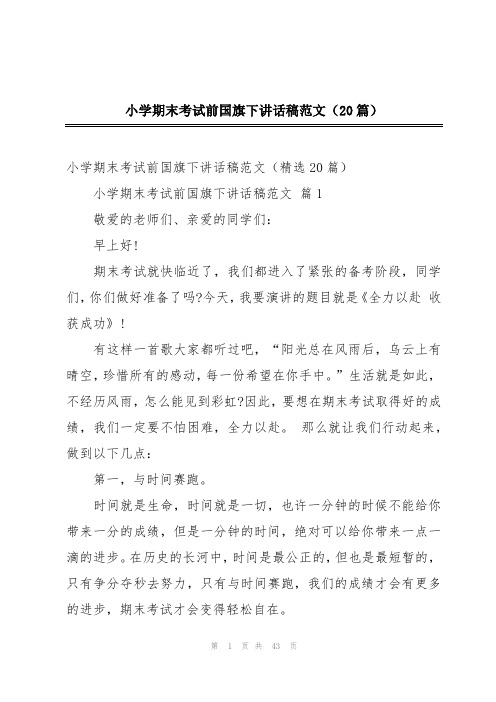 小学期末考试前国旗下讲话稿范文（20篇）

小学期末考试前国旗下讲话稿范文（精选20篇）

小学期末考试前国旗下讲话稿范文 篇1

敬爱的老师们、亲爱的同学们：

早上好！

期末考试就快临近了，我们都进入了紧张的备考阶段，同学们，你们做好准备了吗?今天，我要演讲的题目就是《全力以赴 收获成功》！

有这样一首歌大家都听过吧，“阳光总在风雨后，乌云上有晴空，珍惜所有的感动，每一份希望在你手中。”生活就是如此，不经历风雨，怎么能见到彩虹?因此，要想在期末考试取得好的成绩，我们一定要不怕困难，全力以赴。 那么就让我们行动起来，做到以下几点：

第一，与时间赛跑。

时间就是生命，时间就是一切，也许一分钟的时候不能给你带来一分的成绩，但是一分钟的时间，绝对可以给你带来一点一滴的进步。在历史的长河中，时间是最公正的，但也是最短暂的，只有争分夺秒去努力，只有与时间赛跑，我们的成绩才会有更多的进步，期末考试才会变得轻松自在。

第 1 页 共 43 页